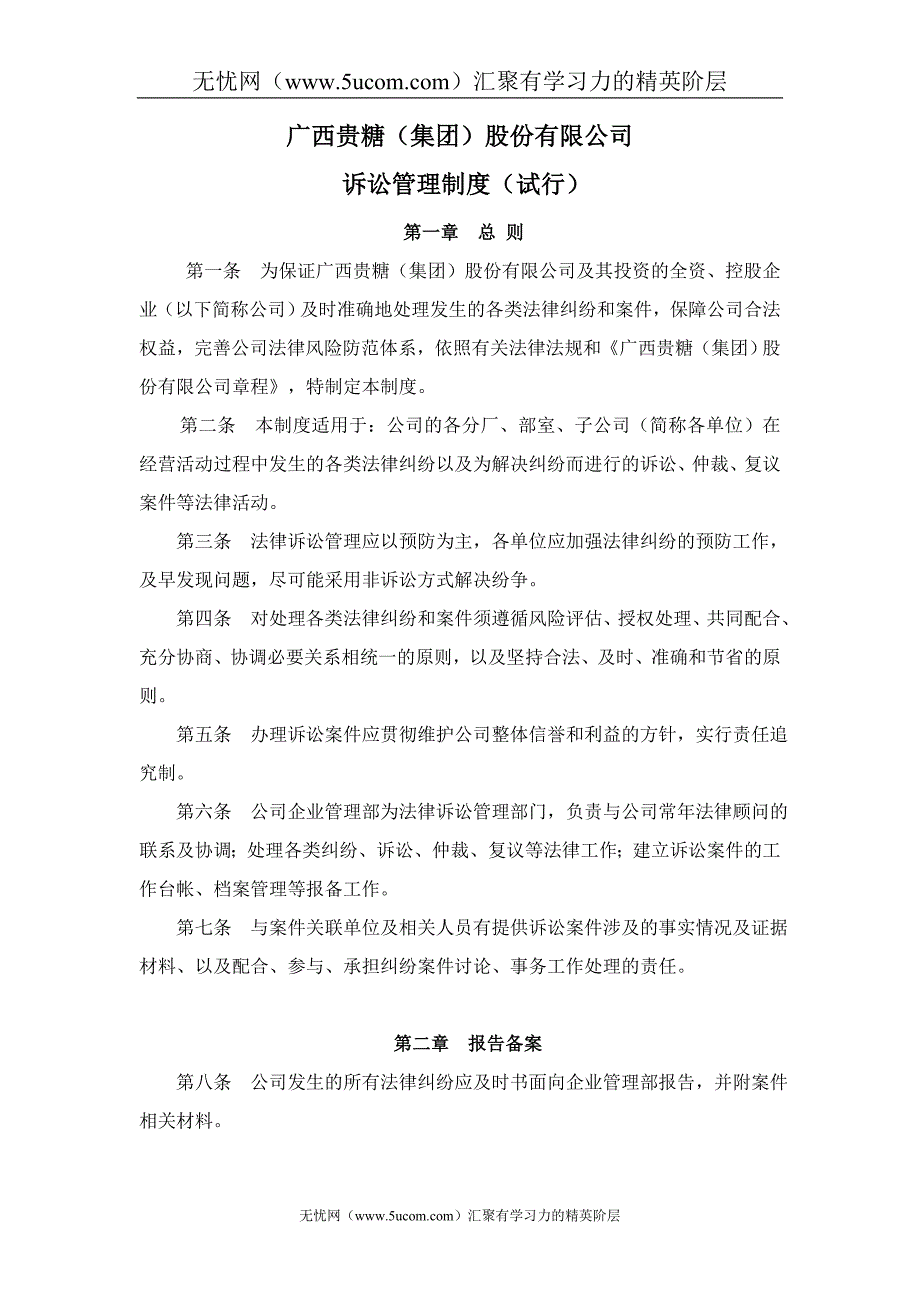 无忧网（www.5ucom.com）汇聚有学习力的精英阶层

广西贵糖（集团）股份有限公司

诉讼管理制度（试行）

第一章　总 则

第一条　为保证广西贵糖（集团）股份有限公司及其投资的全资、控股企业（以下简称公司）及时准确地处理发生的各类法律纠纷和案件，保障公司合法权益，完善公司法律风险防范体系，依照有关法律法规和《广西贵糖（集团）股份有限公司章程》，特制定本制度。

第二条　本制度适用于：公司的各分厂、部室、子公司（简称各单位）在经营活动过程中发生的各类法律纠纷以及为解决纠纷而进行的诉讼、仲裁、复议案件等法律活动。

第三条　法律诉讼管理应以预防为主，各单位应加强法律纠纷的预防工作，及早发现问题，尽可能采用非诉讼方式解决纷争。

第四条　对处理各类法律纠纷和案件须遵循风险评估、授权处理、共同配合、充分协商、协调必要关系相统一的原则，以及坚持合法、及时、准确和节省的原则。

第五条　办理诉讼案件应贯彻维护公司整体信誉和利益的方针，实行责任追究制。

第六条　公司企业管理部为法律诉讼管理部门，负责与公司常年法律顾问的联系及协调；处理各类纠纷、诉讼、仲裁、复议等法律工作；建立诉讼案件的工作台帐、档案管理等报备工作。

第七条　与案件关联单位及相关人员有提供诉讼案件涉及的事实情况及证据材料、以及配合、参与、承担纠纷案件讨论、事务工作处理的责任。

第二章　报告备案

第八条　公司发生的所有法律纠纷应及时书面向企业管理部报告，并附案件相关材料。

无忧网（www.5ucom.com）汇聚有学习力的精英阶层